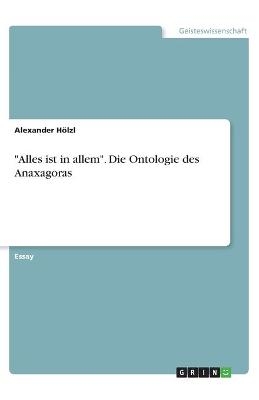 Geisteswissenschaft

Alexander Hölzl

"Alles ist in allem". Die Ontologie des Anaxagoras

Essay

GRIN